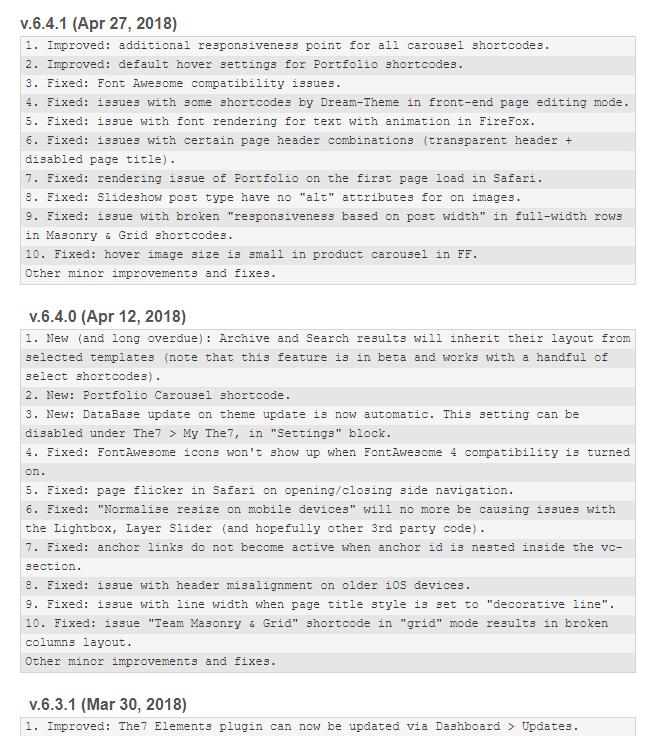 v.6.4.1 (Apr 27, 2018)

1. Improved: additional responsiveness point for all carousel shortcodes.
2. Improved: default hover settings for Portfolio shortcodes.
3. Fixed: Font Awesome compatibility issues.
4. Fixed: issues with some shortcodes by Dream-Theme in front-end page editing mode.
5. Fixed: issue with font rendering for text with animation in FireFox.
6. Fixed: issues with certain page header combinations (transparent header + disabled page title).
7. Fixed: rendering issue of Portfolio on the first page load in Safari.
8. Fixed: Slideshow post type have no "alt" attributes for on images.
9. Fixed: issue with broken "responsiveness based on post width" in full-width rows in Masonry & Grid shortcodes.
10. Fixed: hover image size is small in product carousel in FF.
Other minor improvements and fixes.

v.6.4.0 (Apr 12, 2018)

1. New (and long overdue): Archive and Search results will inherit their layout from selected templates (note that this feature is in beta and works with a handful of select shortcodes).
2. New: Portfolio Carousel shortcode.
3. New: DataBase update on theme update is now automatic. This setting can be disabled under The7 > My The7, in "Settings" block.
4. Fixed: FontAwesome icons won't show up when FontAwesome 4 compatibility is turned on.
5. Fixed: page flicker in Safari on opening/closing side navigation.
6. Fixed: "Normalise resize on mobile devices" will no more be causing issues with the Lightbox, Layer Slider (and hopefully other 3rd party code).
7. Fixed: anchor links do not become active when anchor id is nested inside the vc-section.
8. Fixed: issue with header misalignment on older iOS devices.
9. Fixed: issue with line width when page title style is set to "decorative line".
10. Fixed: issue "Team Masonry & Grid" shortcode in "grid" mode results in broken columns layout.
Other minor improvements and fixes.

v.6.3.1 (Mar 30, 2018)

1. Improved: The7 Elements plugin can now be updated via Dashboard > Updates.